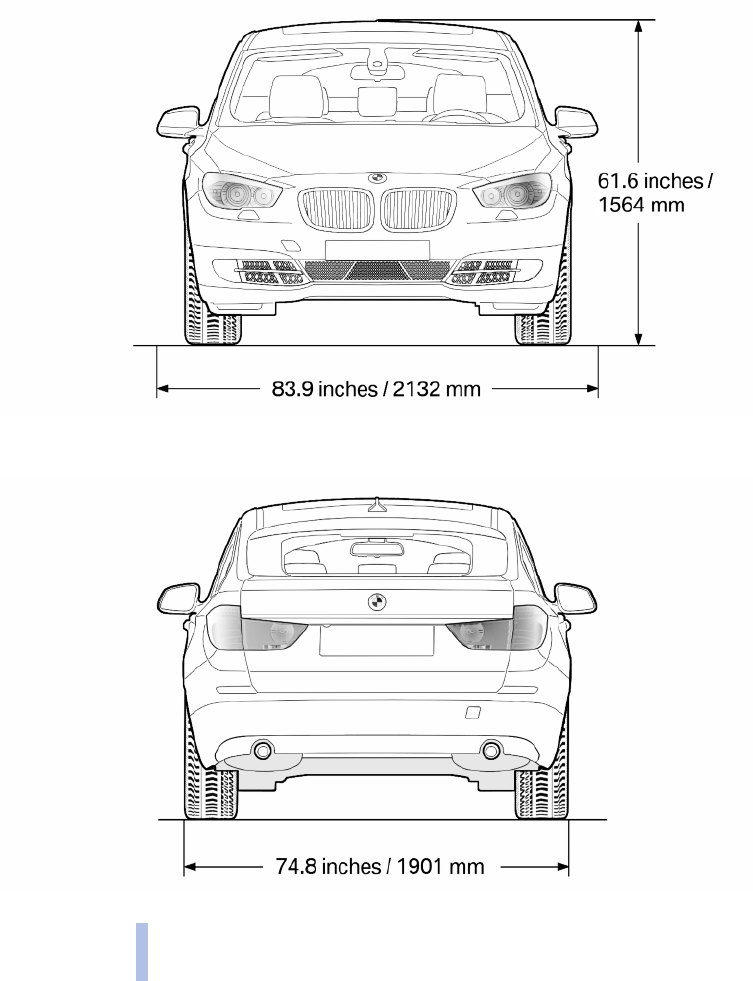 61.6 inches / 1564 mm

83.9 inches / 2132 mm

74.8 inches / 1901 mm